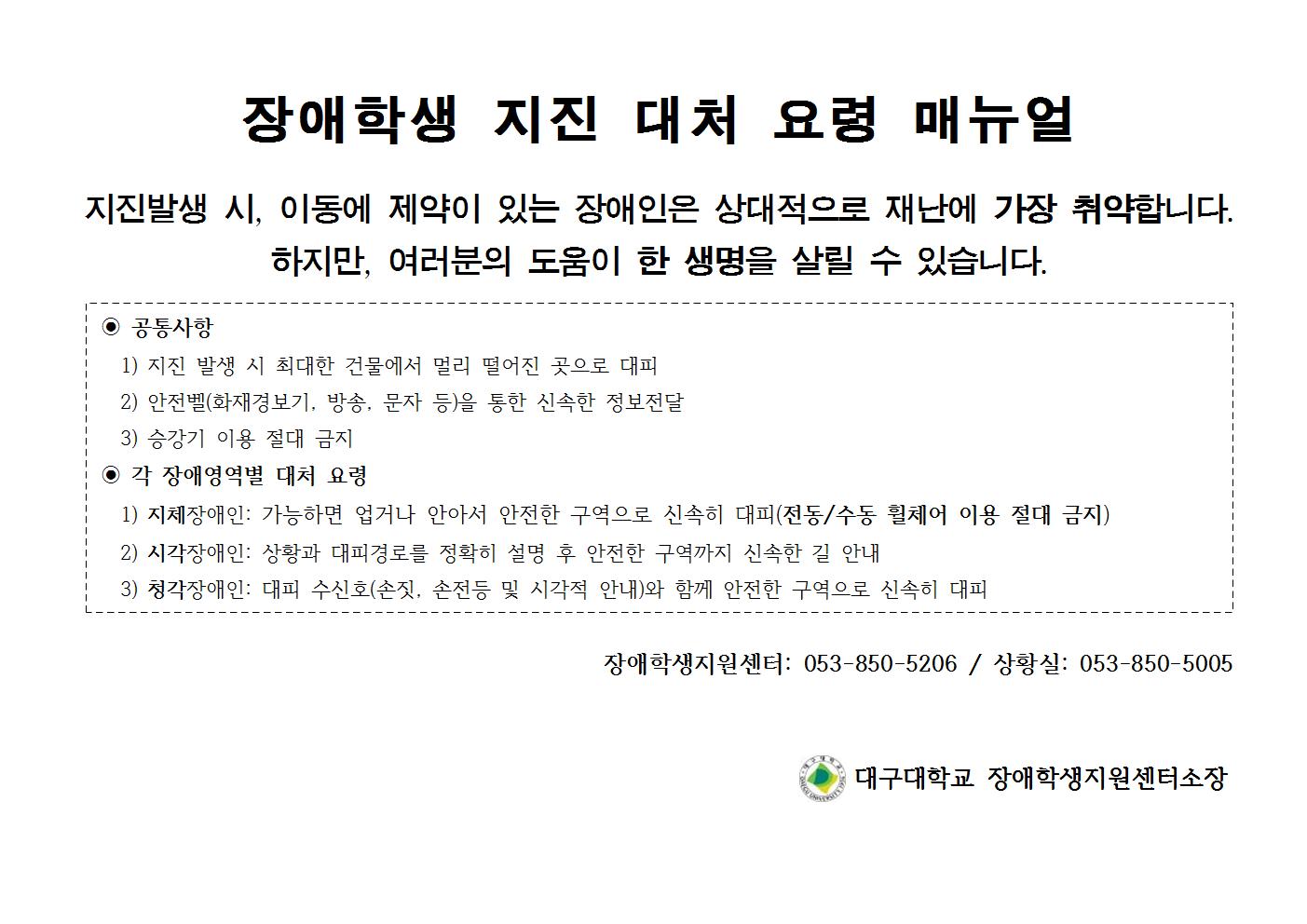 장애학생 지진 대처 요령 매뉴얼

지진발생 시, 이동에 제약이 있는 장애인은 상대적으로 재난에 가장 취약합니다.

하지만, 여러분의 도움이 한 생명을 살릴 수 있습니다.

◉ 공통사항
1) 지진 발생 시 최대한 건물에서 멀리 떨어진 곳으로 대피
2) 안전벨(화재경보기, 방송, 문자 등)을 통한 신속한 정보전달
3) 승강기 이용 절대 금지

◉ 각 장애영역별 대처 요령
1) 지체장애인: 가능하면 업거나 안아서 안전한 구역으로 신속히 대피(전동/수동 휠체어 이용 절대 금지)
2) 시각장애인: 상황과 대피경로를 정확히 설명 후 안전한 구역까지 신속한 길 안내
3) 청각장애인: 대피 수신호(손짓, 손전등 및 시각적 안내)와 함께 안전한 구역으로 신속히 대피

장애학생지원센터: 053-850-5206 / 상황실: 053-850-5005

대구대학교 장애학생지원센터소장